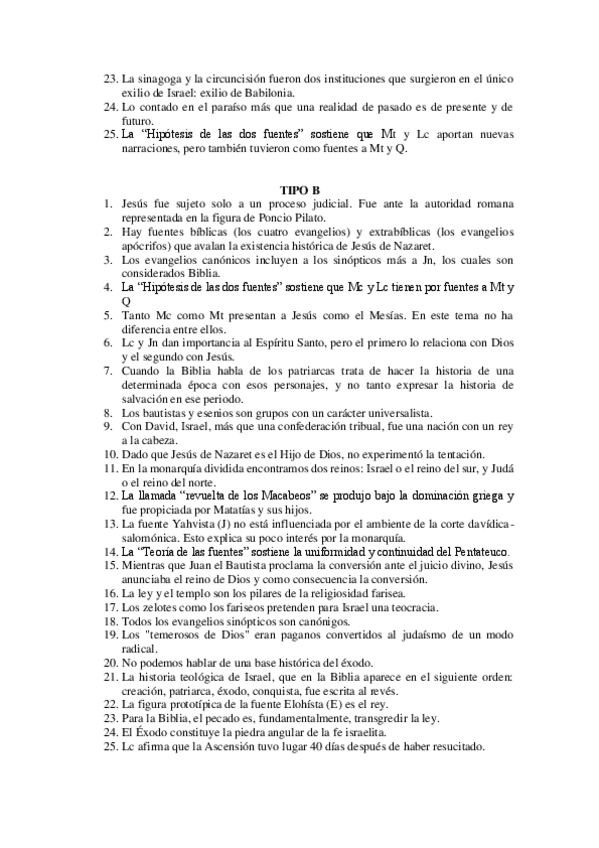 23. La sinagoga y la circuncisión fueron dos instituciones que surgieron en el único exilio de Israel: exilio de Babilonia.
24. Lo contado en el paraíso más que una realidad de pasado es de presente y de futuro.
25. La "Hipótesis de las dos fuentes" sostiene que Mt y Lc aportan nuevas narraciones, pero también tuvieron como fuentes a Mt y Q.

TIPO B
1. Jesús fue sujeto solo a un proceso judicial. Fue ante la autoridad romana representada en la figura de Poncio Pilato.
2. Hay fuentes bíblicas (los cuatro evangelios) y extrabíblicas (los evangelios apócrifos) que avalan la existencia histórica de Jesús de Nazaret.
3. Los evangelios canónicos incluyen a los sinópticos más a Jn, los cuales son considerados Biblia.
4. La "Hipótesis de las dos fuentes" sostiene que Mc y Lc tienen por fuentes a Mt y Q
5. Tanto Mc como Mt presentan a Jesús como el Mesías. En este tema no ha diferencia entre ellos.
6. Lc y Jn dan importancia al Espíritu Santo, pero el primero lo relaciona con Dios y el segundo con Jesús.
7. Cuando la Biblia habla de los patriarcas trata de hacer la historia de una determinada época con esos personajes, y no tanto expresar la historia de salvación en ese periodo.
8. Los bautistas y esenios son grupos con un carácter universalista.
9. Con David, Israel, más que una confederación tribual, fue una nación con un rey a la cabeza.
10. Dado que Jesús de Nazaret es el Hijo de Dios, no experimentó la tentación.
11. En la monarquía dividida encontramos dos reinos: Israel o el reino del sur, y Judá o el reino del norte.
12. La llamada "revuelta de los Macabeos" se produjo bajo la dominación griega y fue propiciada por Matatías y sus hijos.
13. La fuente Yahvista (J) no está influenciada por el ambiente de la corte davídica-salomónica. Esto explica su poco interés por la monarquía.
14. La "Teoría de las fuentes" sostiene la uniformidad y continuidad del Pentateuco.
15. Mientras que Juan el Bautista proclama la conversión ante el juicio divino, Jesús anunciaba el reino de Dios y como consecuencia la conversión.
16. La ley y el templo son los pilares de la religiosidad farisea.
17. Los zelotes como los fariseos pretenden para Israel una teocracia.
18. Todos los evangelios sinópticos son canónigos.
19. Los "temerosos de Dios" eran paganos convertidos al judaísmo de un modo radical.
20. No podemos hablar de una base histórica del éxodo.
21. La historia teológica de Israel, que en la Biblia aparece en el siguiente orden: creación, patriarca, éxodo, conquista, fue escrita al revés.
22. La figura prototípica de la fuente Elohísta (E) es el rey.
23. Para la Biblia, el pecado es, fundamentalmente, transgredir la ley.
24. El Éxodo constituye la piedra angular de la fe israelita.
25. Lc afirma que la Ascensión tuvo lugar 40 días después de haber resucitado.